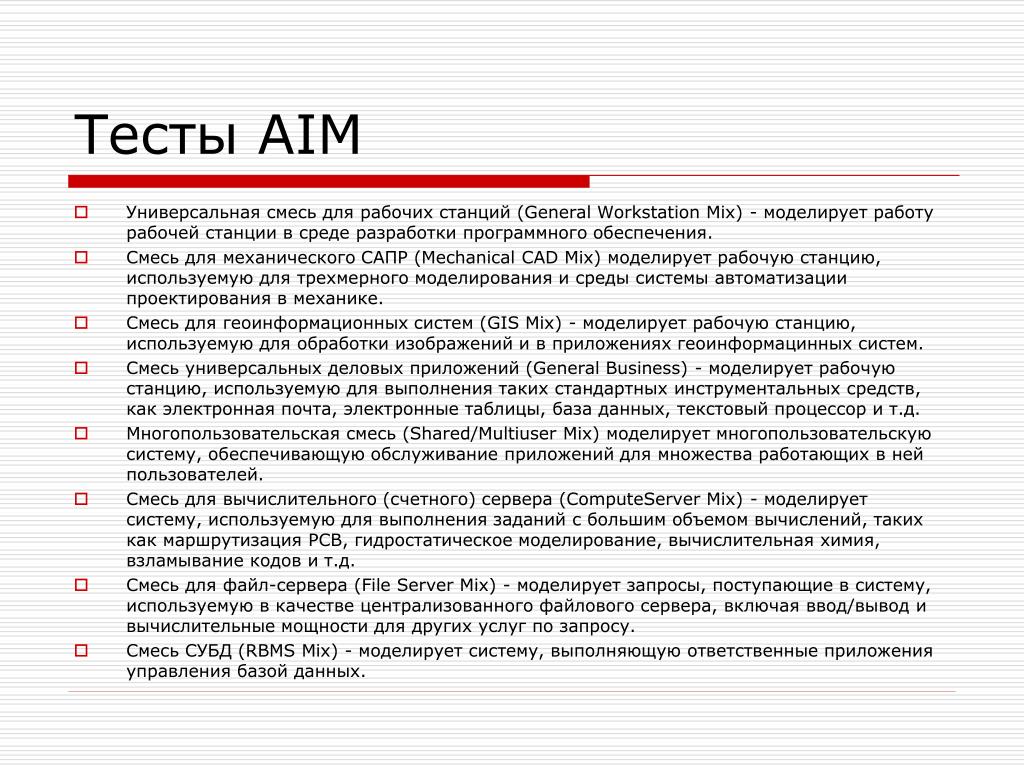 Тесты AIM

Универсальная смесь для рабочих станций (General Workstation Mix) - моделирует работу рабочей станции в среде разработки программного обеспечения.

Смесь для механического САПР (Mechanical CAD Mix) моделирует рабочую станцию, используемую для трехмерного моделирования и среды системы автоматизации проектирования в механике.

Смесь для геоинформационных систем (GIS Mix) - моделирует рабочую станцию, используемую для обработки изображений и в приложениях геоинформационных систем.

Смесь универсальных деловых приложений (General Business) - моделирует рабочую станцию, используемую для выполнения таких стандартных инструментальных средств, как электронная почта, электронные таблицы, база данных, текстовый процессор и т.д.

Многопользовательская смесь (Shared/Multiuser Mix) моделирует многопользовательскую систему, обеспечивающую обслуживание приложений для множества работающих в ней пользователей.

Смесь для вычислительного (счетного) сервера (ComputeServer Mix) - моделирует систему, используемую для выполнения заданий с большим объемом вычислений, таких как маршрутизация PCB, гидростатическое моделирование, вычислительная химия, взламывание кодов и т.д.

Смесь для файл-сервера (File Server Mix) - моделирует запросы, поступающие в систему, используемую в качестве централизованного файлового сервера, включая ввод/вывод и вычислительные мощности для других услуг по запросу.

Смесь СУБД (RBMS Mix) - моделирует систему, выполняющую ответственные приложения управления базой данных.